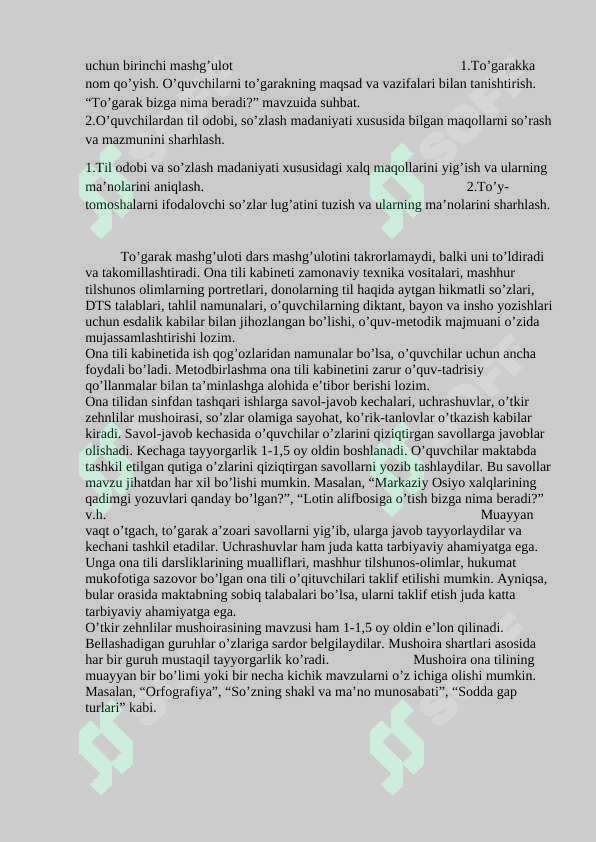 uchun birinchi mashg’ulot 1.To’garakka nom qo’yish. O’quvchilarni to’garakning maqsad va vazifalari bilan tanishtirish. “To’garak bizga nima beradi?” mavzuida suhbat.
2.O’quvchilardan til odobi, so’zlash madaniyati xususida bilgan maqollarni so’rash va mazmunini sharhlash.

1.Til odobi va so’zlash madaniyati xususidagi xalq maqollarini yig’ish va ularning ma’nolarini aniqlash. 2.To’y-tomoshalarni ifodalovchi so’zlar lug’atini tuzish va ularning ma’nolarini sharhlash.

To’garak mashg’uloti dars mashg’ulotini takrorlamaydi, balki uni to’ldiradi va takomillashtiradi. Ona tili kabineti zamonaviy texnika vositalari, mashhur tilshunos olimlarning portretlari, donolarning til haqida aytgan hikmatli so’zlari, DTS talablari, tahlil namunalari, o’quvchilarning diktant, bayon va insho yozishlari uchun esdalik kabilar bilan jihozlangan bo’lishi, o’quv-metodik majmuani o’zida mujassamlashtirishi lozim.
Ona tili kabinetida ish qog’ozlaridan namunalar bo’lsa, o’quvchilar uchun ancha foydali bo’ladi. Metodbirlashma ona tili kabinetini zarur o’quv-tadrisiy qo’llanmalar bilan ta’minlashga alohida e’tibor berishi lozim.
Ona tilidan sinfdan tashqari ishlarga savol-javob kechalari, uchrashuvlar, o’tkir zehnlilar mushoirasi, so’zlar olamiga sayohat, ko’rik-tanlovlar o’tkazish kabilar kiradi. Savol-javob kechasida o’quvchilar o’zlarini qiziqtirgan savollarga javoblar olishadi. Kechaga tayyorgarlik 1-1,5 oy oldin boshlanadi. O’quvchilar maktabda tashkil etilgan qutiga o’zlarini qiziqtirgan savollarni yozib tashlaydilar. Bu savollar mavzu jihatdan har xil bo’lishi mumkin. Masalan, “Markaziy Osiyo xalqlarining qadimgi yozuvlari qanday bo’lgan?”, “Lotin alifbosiga o’tish bizga nima beradi?” v.h. Muayyan vaqt o’tgach, to’garak a’zoari savollarni yig’ib, ularga javob tayyorlaydilar va kechani tashkil etadilar. Uchrashuvlar ham juda katta tarbiyaviy ahamiyatga ega. Unga ona tili darsliklarining mualliflari, mashhur tilshunos-olimlar, hukumat mukofotiga sazovor bo’lgan ona tili o’qituvchilari taklif etilishi mumkin. Ayniqsa, bular orasida maktabning sobiq talabalari bo’lsa, ularni taklif etish juda katta tarbiyaviy ahamiyatga ega.
O’tkir zehnlilar mushoirasining mavzusi ham 1-1,5 oy oldin e’lon qilinadi. Bellashadigan guruhlar o’zlariga sardor belgilaydilar. Mushoira shartlari asosida har bir guruh mustaqil tayyorgarlik ko’radi. Mushoira ona tilining muayyan bir bo’limi yoki bir necha kichik mavzularni o’z ichiga olishi mumkin. Masalan, “Orfografiya”, “So’zning shakl va ma’no munosabati”, “Sodda gap turlari” kabi.